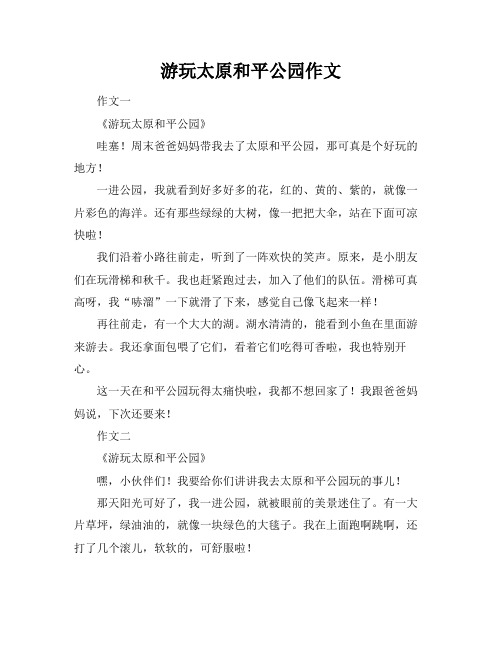 游玩太原和平公园作文

作文一

《游玩太原和平公园》

哇塞！周末爸爸妈妈带我去了太原和平公园，那可真是个好玩的地方！

一进公园，我就看到好多好多的花，红的、黄的、紫的，就像一片彩色的海洋。还有那些绿绿的大树，像一把把大伞，站在下面可凉快啦！

我们沿着小路往前走，听到了一阵欢快的笑声。原来，是小朋友们在玩滑梯和秋千。我也赶紧跑过去，加入了他们的队伍。滑梯可真高呀，我“哧溜”一下就滑了下来，感觉自己像飞起来一样！

再往前走，有一个大大的湖。湖水清清的，能看到小鱼在里面游来游去。我还拿面包喂了它们，看着它们吃得可香啦，我也特别开心。

这一天在和平公园玩得太痛快啦，我都不想回家了！我跟爸爸妈妈说，下次还要来！

作文二

《游玩太原和平公园》

嘿，小伙伴们！我要给你们讲讲我去太原和平公园玩的事儿！

那天阳光可好了，我一进公园，就被眼前的美景迷住了。有一大片草坪，绿油油的，就像一块绿色的大毯子。我在上面跑啊跳啊，还打了几个滚儿，软软的，可舒服啦！